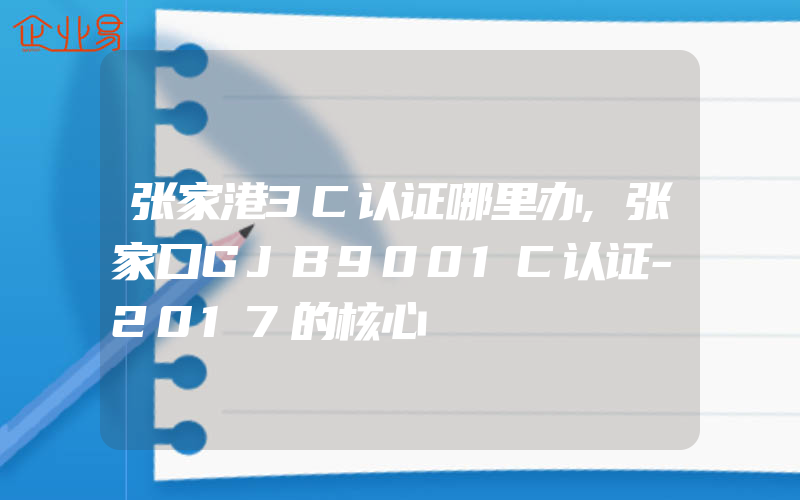 企业易

张家港3C认证哪里办,张家口GJB9001C认证-2017的核心